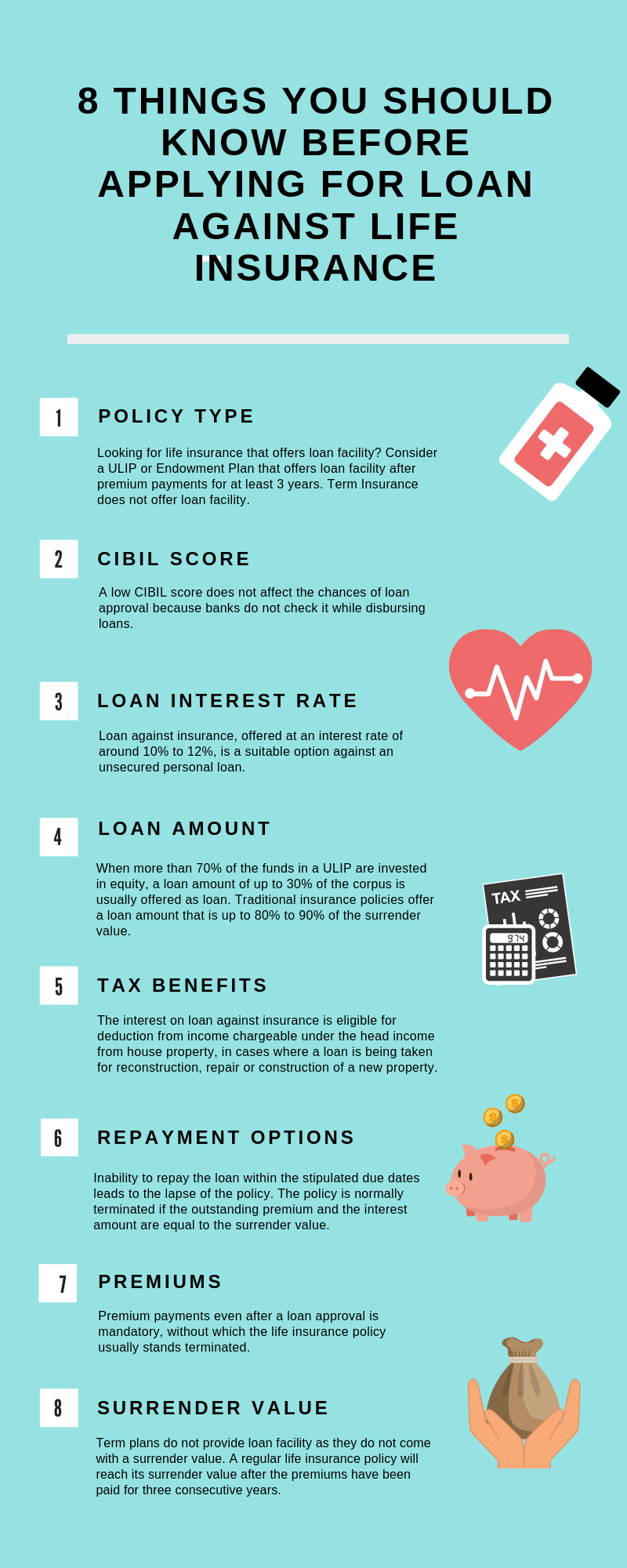 8 THINGS YOU SHOULD KNOW BEFORE APPLYING FOR LOAN AGAINST LIFE INSURANCE

1

POLICY TYPE

Looking for life insurance that offers loan facility? Consider a ULIP or Endowment Plan that offers loan facility after premium payments for at least 3 years. Term Insurance does not offer loan facility.

2

CIBIL SCORE

A low CIBIL score does not affect the chances of loan approval because banks do not check it while disbursing loans.

3

LOAN INTEREST RATE

Loan against insurance, offered at an interest rate of around 10% to 12%, is a suitable option against an unsecured personal loan.

4

LOAN AMOUNT

When more than 70% of the funds in a ULIP are invested in equity, a loan amount of up to 30% of the corpus is usually offered as loan. Traditional insurance policies offer a loan amount that is up to 80% to 90% of the surrender value.

TAX

974

5

TAX BENEFITS

The interest on loan against insurance is eligible for deduction from income chargeable under the head income from house property, in cases where a loan is being taken for reconstruction, repair or construction of a new property.

6

REPAYMENT OPTIONS

Inability to repay the loan within the stipulated due dates leads to the lapse of the policy. The policy is normally terminated if the outstanding premium and the interest amount are equal to the surrender value.

7

PREMIUMS

Premium payments even after a loan approval is mandatory, without which the life insurance policy usually stands terminated.

8

SURRENDER VALUE

Term plans do not provide loan facility as they do not come with a surrender value. A regular life insurance policy will reach its surrender value after the premiums have been paid for three consecutive years.